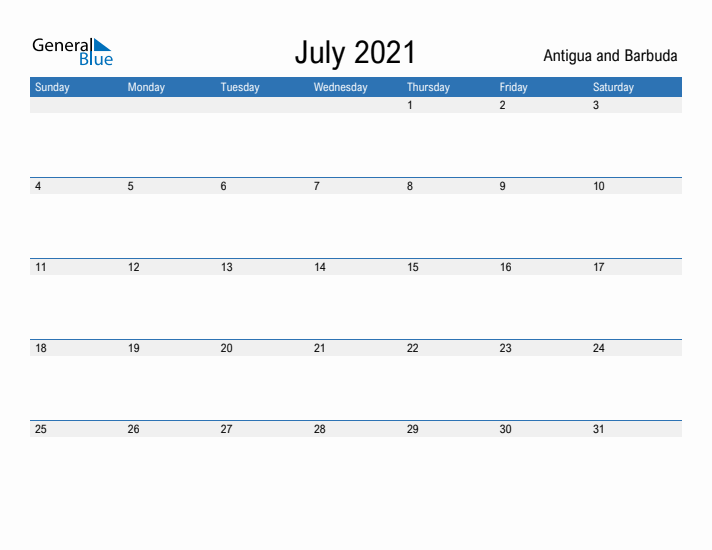 General Blue

July 2021

Antigua and Barbuda

| Sunday | Monday | Tuesday | Wednesday | Thursday | Friday | Saturday |
|---|---|---|---|---|---|---|
| | | | | 1 | 2 | 3 |
| 4 | 5 | 6 | 7 | 8 | 9 | 10 |
| 11 | 12 | 13 | 14 | 15 | 16 | 17 |
| 18 | 19 | 20 | 21 | 22 | 23 | 24 |
| 25 | 26 | 27 | 28 | 29 | 30 | 31 |